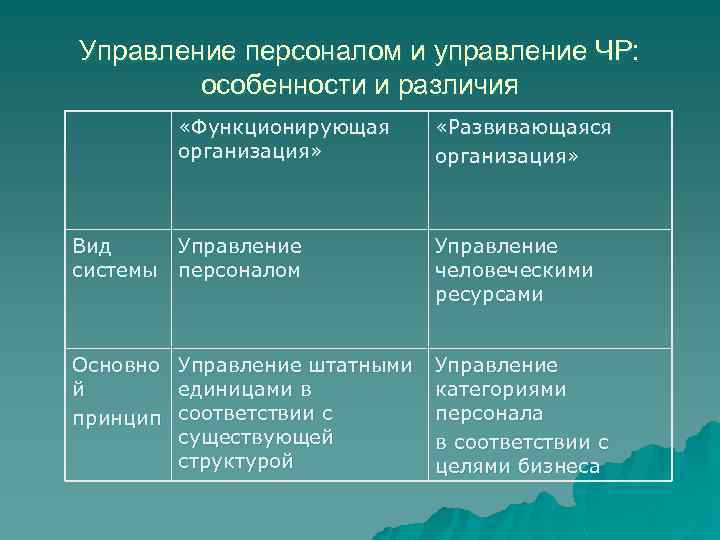 Управление персоналом и управление ЧР: особенности и различия

| | «Функционирующая организация» | «Развивающаяся организация» |
|---|---|---|
| Вид системы | Управление персоналом | Управление человеческими ресурсами |
| Основной принцип | Управление штатными единицами в соответствии с существующей структурой | Управление категориями персонала в соответствии с целями бизнеса |